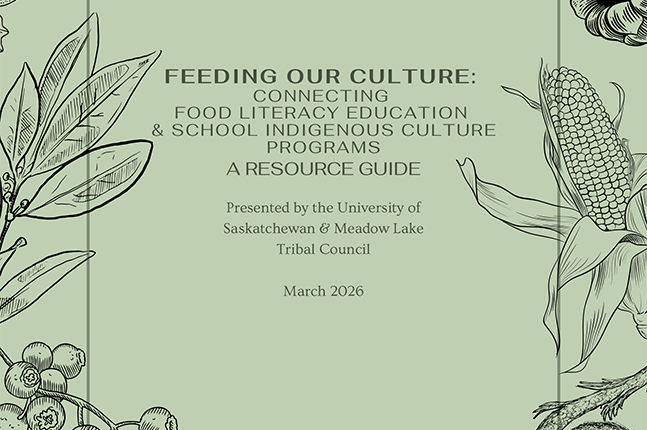 FEEDING OUR CULTURE:
CONNECTING
FOOD LITERACY EDUCATION
& SCHOOL INDIGENOUS CULTURE
PROGRAMS
A RESOURCE GUIDE

Presented by the University of Saskatchewan & Meadow Lake Tribal Council

March 2026